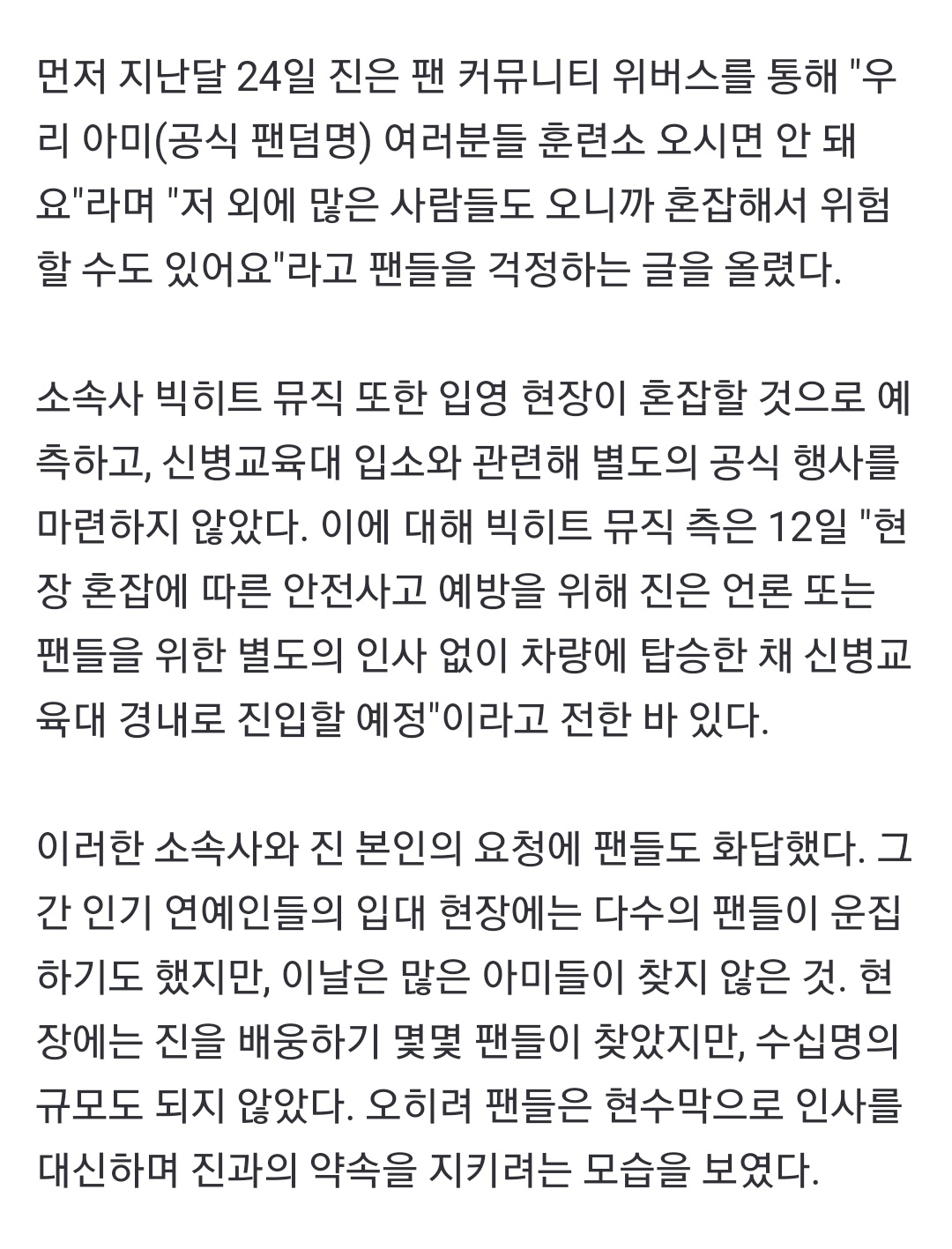 먼저 지난달 24일 진은 팬 커뮤니티 위버스를 통해 "우리 아미(공식 팬덤명) 여러분들 훈련소 오시면 안 돼요"라며 "저 외에 많은 사람들도 오니까 혼잡해서 위험할 수도 있어요"라고 팬들을 걱정하는 글을 올렸다.

소속사 빅히트 뮤직 또한 입영 현장이 혼잡할 것으로 예측하고, 신병교육대 입소와 관련해 별도의 공식 행사를 마련하지 않았다. 이에 대해 빅히트 뮤직 측은 12일 "현장 혼잡에 따른 안전사고 예방을 위해 진은 언론 또는 팬들을 위한 별도의 인사 없이 차량에 탑승한 채 신병교육대 경내로 진입할 예정"이라고 전한 바 있다.

이러한 소속사와 진 본인의 요청에 팬들도 화답했다. 그간 인기 연예인들의 입대 현장에는 다수의 팬들이 운집하기도 했지만, 이날은 많은 아미들이 찾지 않은 것. 현장에는 진을 배웅하기 몇몇 팬들이 찾았지만, 수십명의 규모도 되지 않았다. 오히려 팬들은 현수막으로 인사를 대신하며 진과의 약속을 지키려는 모습을 보였다.